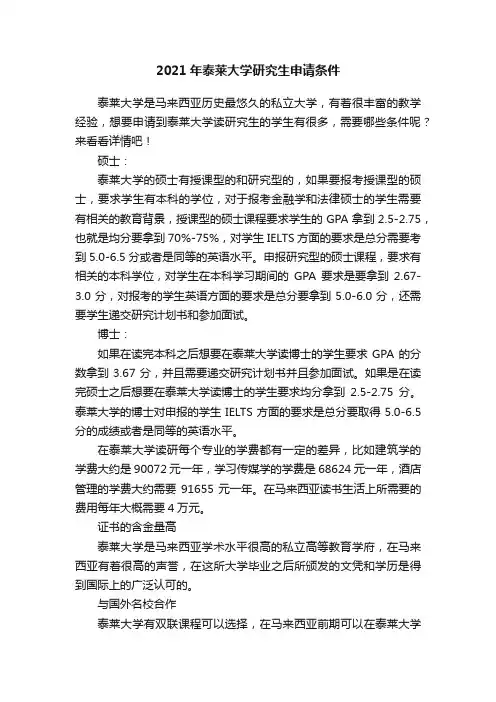 2021年泰莱大学研究生申请条件

泰莱大学是马来西亚历史最悠久的私立大学，有着很丰富的教学经验，想要申请到泰莱大学读研究生的学生有很多，需要哪些条件呢？来看看详情吧！

硕士：

泰莱大学的硕士有授课型的和研究型的，如果要报考授课型的硕士，要求学生有本科的学位，对于报考金融学和法律硕士的学生需要有相关的教育背景，授课型的硕士课程要求学生的 GPA 拿到 2.5-2.75，也就是均分要拿到 70%-75%，对学生 IELTS 方面的要求是总分需要考到 5.0-6.5 分或者是同等的英语水平。申报研究型的硕士课程，要求有相关的本科学位，对学生在本科学习期间的 GPA 要求是要拿到 2.67-3.0 分，对报考的学生英语方面的要求是总分要拿到 5.0-6.0 分，还需要学生递交研究计划书和参加面试。

博士：

如果在读完本科之后想要在泰莱大学读博士的学生要求 GPA 的分数拿到 3.67 分，并且需要递交研究计划书并且参加面试。如果是在读完硕士之后想要在泰莱大学读博士的学生要求均分拿到 2.5-2.75 分。泰莱大学的博士对申报的学生 IELTS 方面的要求是总分要取得 5.0-6.5 分的成绩或者是同等的英语水平。

在泰莱大学读研每个专业的学费都有一定的差异，比如建筑学的学费大约是 90072 元一年，学习传媒学的学费是 68624 元一年，酒店管理的学费大约需要 91655 元一年。在马来西亚读书生活上所需要的费用每年大概需要 4 万元。

证书的含金量高

泰莱大学是马来西亚学术水平很高的私立高等教育学府，在马来西亚有着很高的声誉，在这所大学毕业之后所颁发的文凭和学历是得到国际上的广泛认可的。

与国外名校合作

泰莱大学有双联课程可以选择，在马来西亚前期可以在泰莱大学